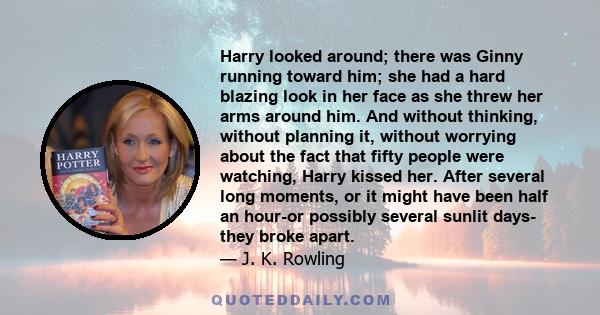 HARRY POTTER

Harry looked around; there was Ginny running toward him; she had a hard blazing look in her face as she threw her arms around him. And without thinking, without planning it, without worrying about the fact that fifty people were watching, Harry kissed her. After several long moments, or it might have been half an hour-or possibly several sunlit days- they broke apart.
— J. K. Rowling

QUOTEDDAILY.COM